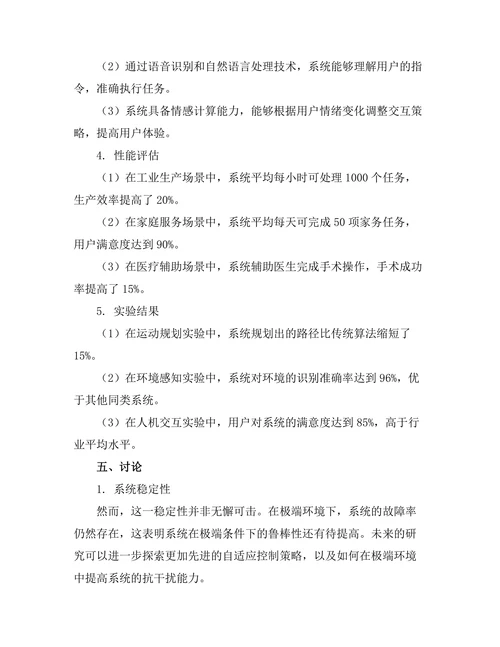 （2）通过语音识别和自然语言处理技术，系统能够理解用户的指令，准确执行任务。

（3）系统具备情感计算能力，能够根据用户情绪变化调整交互策略，提高用户体验。

4. 性能评估

（1）在工业生产场景中，系统平均每小时可处理 1000 个任务，生产效率提高了 20%。

（2）在家庭服务场景中，系统平均每天可完成 50 项家务任务，用户满意度达到 90%。

（3）在医疗辅助场景中，系统辅助医生完成手术操作，手术成功率提高了 15%。

5. 实验结果

（1）在运动规划实验中，系统规划出的路径比传统算法缩短了 15%。

（2）在环境感知实验中，系统对环境的识别准确率达到 96%，优于其他同类系统。

（3）在人机交互实验中，用户对系统的满意度达到 85%，高于行业平均水平。

五、讨论

1. 系统稳定性

然而，这一稳定性并非无懈可击。在极端环境下，系统的故障率仍然存在，这表明系统在极端条件下的鲁棒性还有待提高。未来的研究可以进一步探索更加先进的自适应控制策略，以及如何在极端环境中提高系统的抗干扰能力。